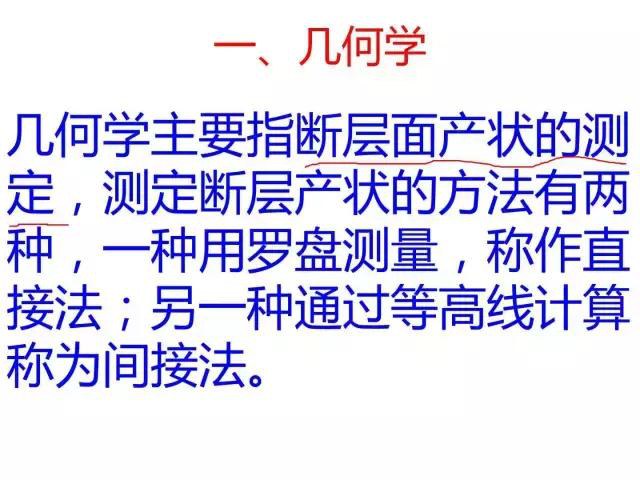 一、几何学

几何学主要指断层面产状的测定，测定断层产状的方法有两种，一种用罗盘测量，称作直接法；另一种通过等高线计算称为间接法。